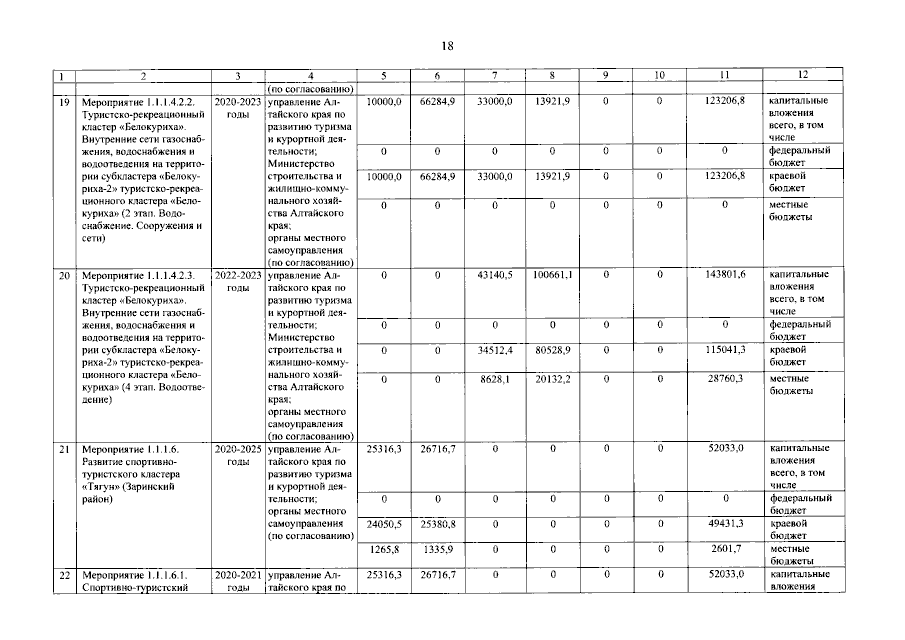 18

| 1 | 2 | 3 | 4 | 5 | 6 | 7 | 8 | 9 | 10 | 11 | 12 |
|---|---|---|---|---|---|---|---|---|---|---|---|
| | | | (по согласованию) | | | | | | | | |
| 19 | Мероприятие 1.1.1.4.2.2. Туристско-рекреационный кластер «Белокуриха». Внутренние сети газоснабжения, водоснабжения и водоотведения на территории субкластера «Белокуриха-2» туристско-рекреационного кластера «Белокуриха» (2 этап. Водоснабжение. Сооружения и сети) | 2020-2023 годы | управление Алтайского края по развитию туризма и курортной деятельности; Министерство строительства и жилищно-коммунального хозяйства Алтайского края; органы местного самоуправления (по согласованию) | 10000,0 | 66284,9 | 33000,0 | 13921,9 | 0 | 0 | 123206,8 | капитальные вложения всего, в том числе |
| | | | | 0 | 0 | 0 | 0 | 0 | 0 | 0 | федеральный бюджет |
| | | | | 10000,0 | 66284,9 | 33000,0 | 13921,9 | 0 | 0 | 123206,8 | краевой бюджет |
| | | | | 0 | 0 | 0 | 0 | 0 | 0 | 0 | местные бюджеты |
| 20 | Мероприятие 1.1.1.4.2.3. Туристско-рекреационный кластер «Белокуриха». Внутренние сети газоснабжения, водоснабжения и водоотведения на территории субкластера «Белокуриха-2» туристско-рекреационного кластера «Белокуриха» (4 этап. Водоотведение) | 2022-2023 годы | управление Алтайского края по развитию туризма и курортной деятельности; Министерство строительства и жилищно-коммунального хозяйства Алтайского края; органы местного самоуправления (по согласованию) | 0 | 0 | 43140,5 | 100661,1 | 0 | 0 | 143801,6 | капитальные вложения всего, в том числе |
| | | | | 0 | 0 | 0 | 0 | 0 | 0 | 0 | федеральный бюджет |
| | | | | 0 | 0 | 34512,4 | 80528,9 | 0 | 0 | 115041,3 | краевой бюджет |
| | | | | 0 | 0 | 8628,1 | 20132,2 | 0 | 0 | 28760,3 | местные бюджеты |
| 21 | Мероприятие 1.1.1.6. Развитие спортивно-туристского кластера «Тягун» (Заринский район) | 2020-2025 годы | управление Алтайского края по развитию туризма и курортной деятельности; органы местного самоуправления (по согласованию) | 25316,3 | 26716,7 | 0 | 0 | 0 | 0 | 52033,0 | капитальные вложения всего, в том числе |
| | | | | 0 | 0 | 0 | 0 | 0 | 0 | 0 | федеральный бюджет |
| | | | | 24050,5 | 25380,8 | 0 | 0 | 0 | 0 | 49431,3 | краевой бюджет |
| | | | | 1265,8 | 1335,9 | 0 | 0 | 0 | 0 | 2601,7 | местные бюджеты |
| 22 | Мероприятие 1.1.1.6.1. Спортивно-туристский | 2020-2021 годы | управление Алтайского края по | 25316,3 | 26716,7 | 0 | 0 | 0 | 0 | 52033,0 | капитальные вложения |